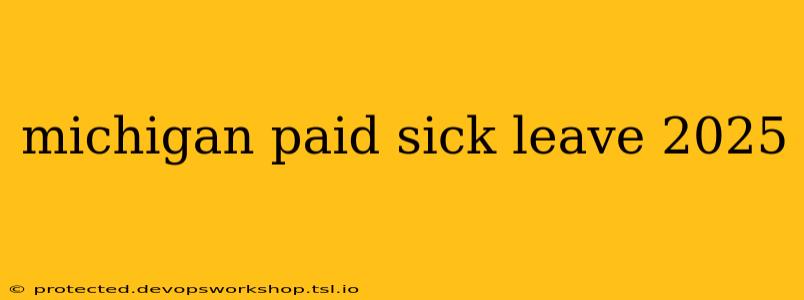 michigan paid sick leave 2025

© protected.devopsworkshop.tsl.io